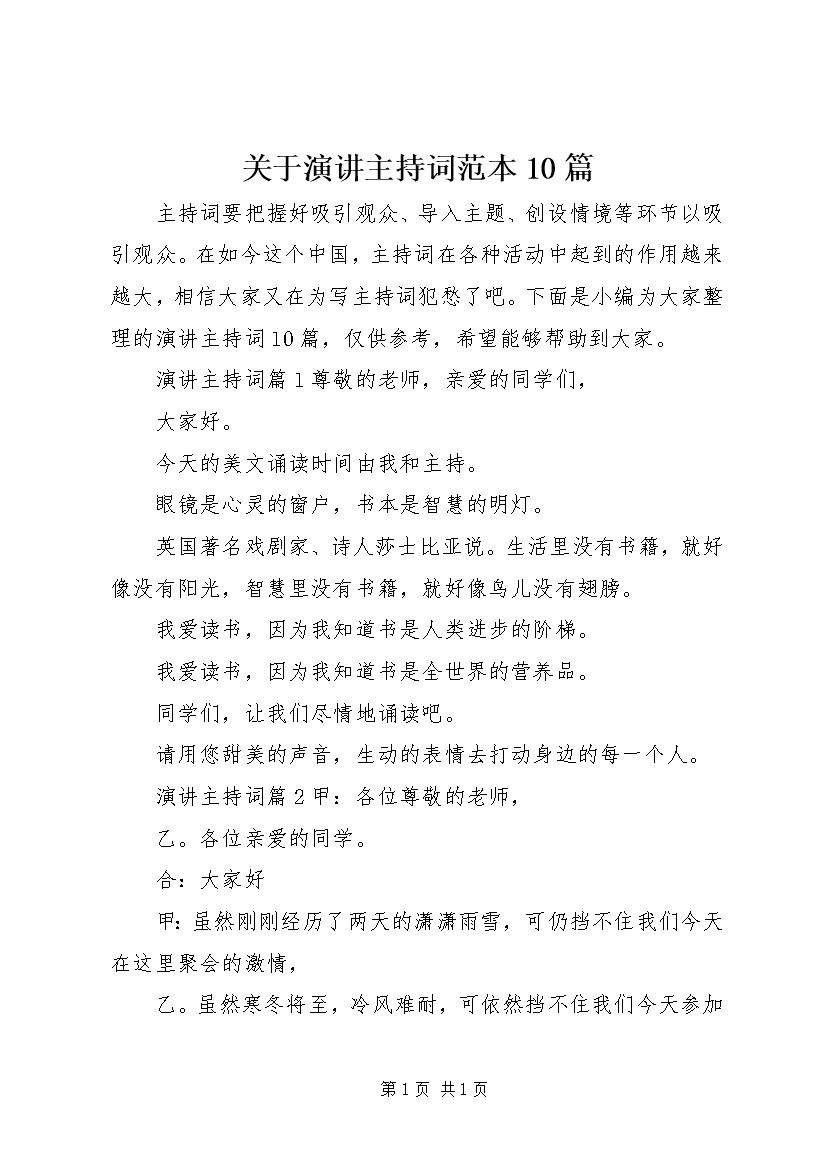 关于演讲主持词范本10篇

主持词要把握好吸引观众、导入主题、创设情境等环节以吸引观众。在如今这个中国，主持词在各种活动中起到的作用越来越大，相信大家又在为写主持词犯愁了吧。下面是小编为大家整理的演讲主持词10篇，仅供参考，希望能够帮助到大家。

演讲主持词篇1尊敬的老师，亲爱的同学们，

大家好。

今天的美文诵读时间由我和主持。

眼镜是心灵的窗户，书本是智慧的明灯。

英国著名戏剧家、诗人莎士比亚说。生活里没有书籍，就好像没有阳光，智慧里没有书籍，就好像鸟儿没有翅膀。

我爱读书，因为我知道书是人类进步的阶梯。

我爱读书，因为我知道书是全世界的营养品。

同学们，让我们尽情地诵读吧。

请用您甜美的声音，生动的表情去打动身边的每一个人。

演讲主持词篇2甲：各位尊敬的老师，

乙。各位亲爱的同学。

合：大家好

甲：虽然刚刚经历了两天的潇潇雨雪，可仍挡不住我们今天在这里聚会的激情，

乙。虽然寒冬将至，冷风难耐，可依然挡不住我们今天参加

第1页 共1页